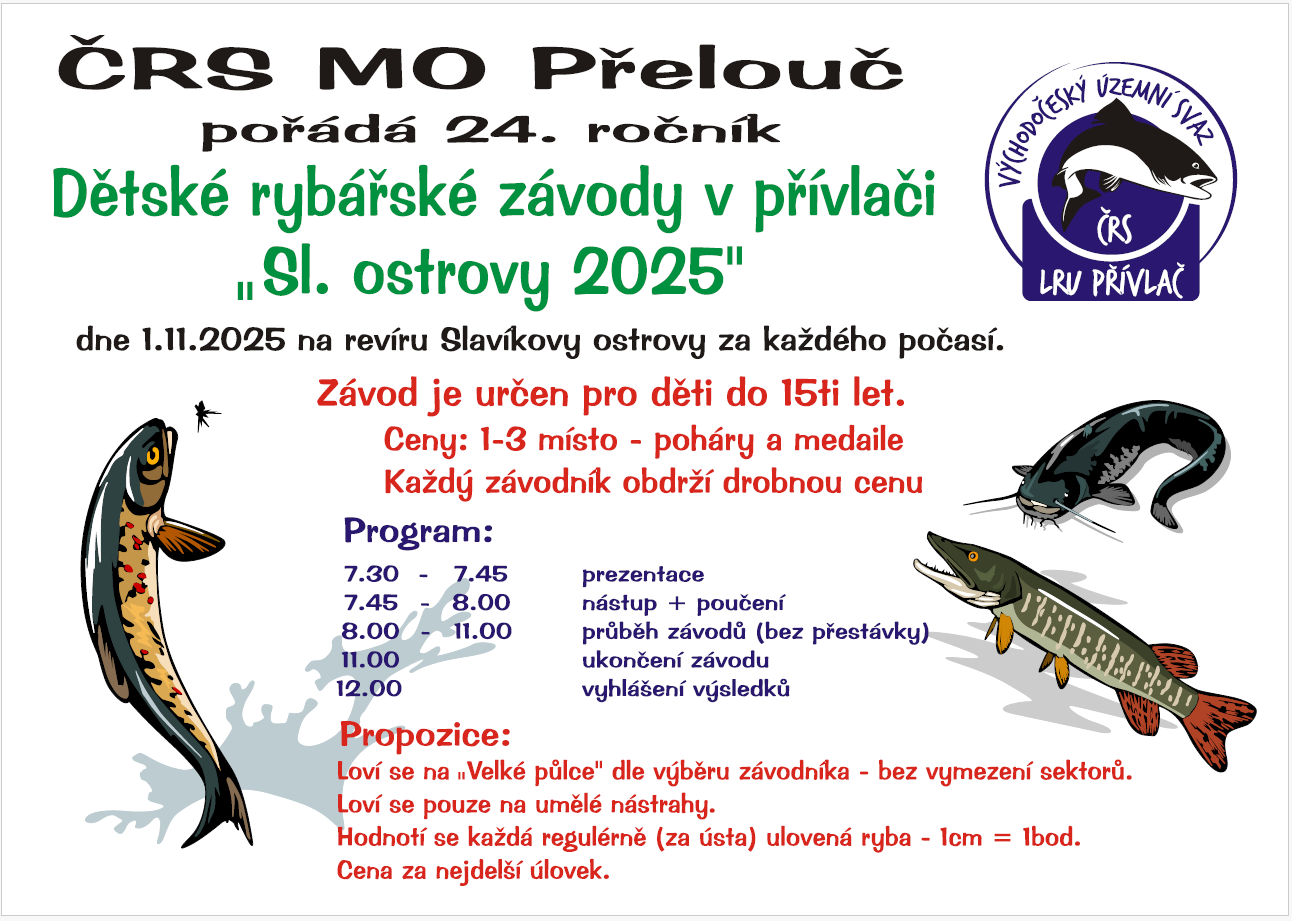 ČRS MO Přelouč
pořádá 24. ročník
Dětské rybářské závody v přívlači
„Sl. ostrovy 2025"

VÝCHODOČESKÝ ÚZEMNÍ SVAZ
ČRS
LRU PŘÍVLAČ

dne 1.11.2025 na revíru Slavíkovy ostrovy za každého počasí.

Závod je určen pro děti do 15ti let.
Ceny: 1-3 místo - poháry a medaile
Každý závodník obdrží drobnou cenu

Program:
7.30 - 7.45 prezentace
7.45 - 8.00 nástup + poučení
8.00 - 11.00 průběh závodů (bez přestávky)
11.00 ukončení závodu
12.00 vyhlášení výsledků

Propozice:
Loví se na „Velké půlce" dle výběru závodníka - bez vymezení sektorů.
Loví se pouze na umělé nástrahy.
Hodnotí se každá regulérně (za ústa) ulovená ryba - 1cm = 1bod.
Cena za nejdelší úlovek.